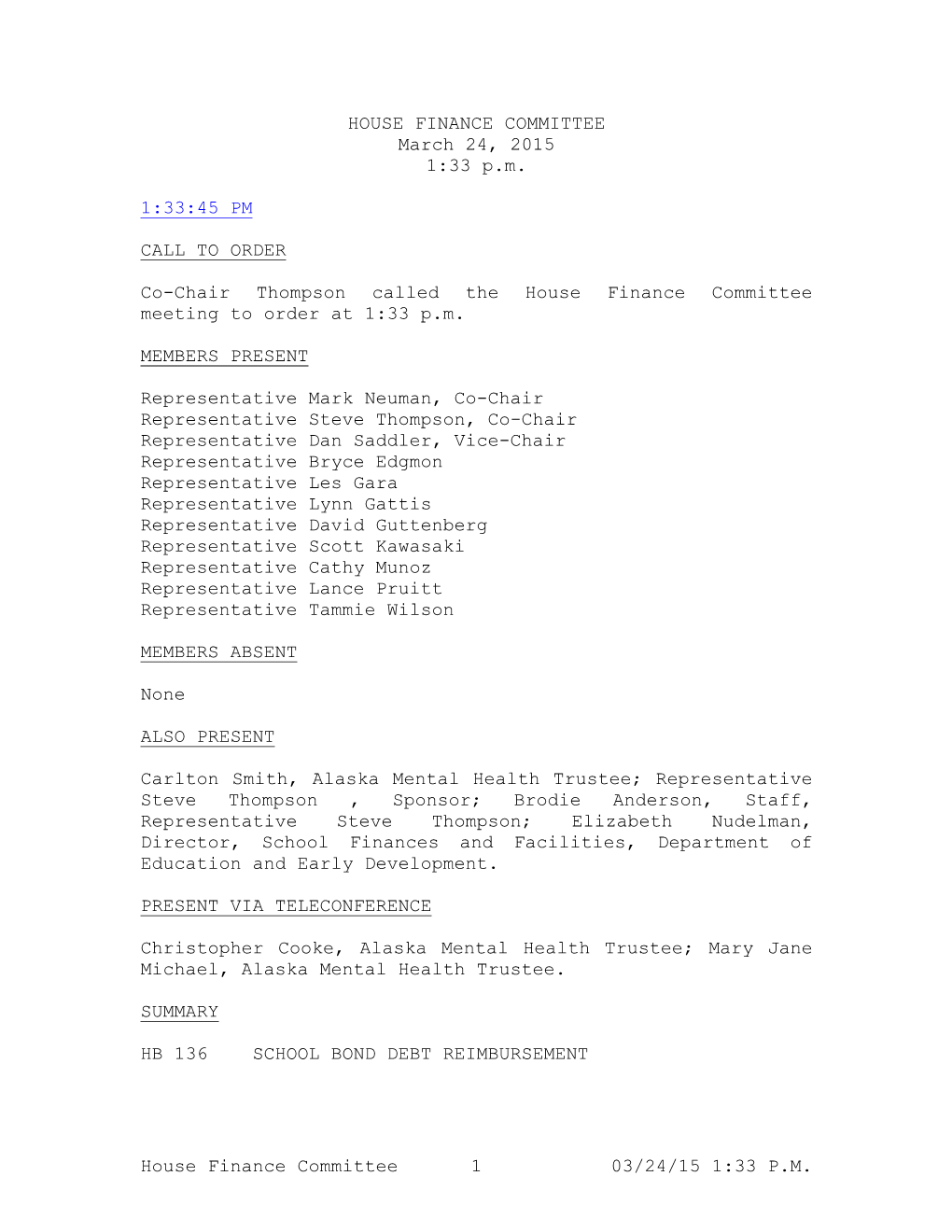 HOUSE FINANCE COMMITTEE
March 24, 2015
1:33 p.m.

1:33:45 PM

CALL TO ORDER

Co-Chair Thompson called the House Finance Committee meeting to order at 1:33 p.m.

MEMBERS PRESENT

Representative Mark Neuman, Co-Chair
Representative Steve Thompson, Co-Chair
Representative Dan Saddler, Vice-Chair
Representative Bryce Edgmon
Representative Les Gara
Representative Lynn Gattis
Representative David Guttenberg
Representative Scott Kawasaki
Representative Cathy Munoz
Representative Lance Pruitt
Representative Tammie Wilson

MEMBERS ABSENT

None

ALSO PRESENT

Carlton Smith, Alaska Mental Health Trustee; Representative Steve Thompson , Sponsor; Brodie Anderson, Staff, Representative Steve Thompson; Elizabeth Nudelman, Director, School Finances and Facilities, Department of Education and Early Development.

PRESENT VIA TELECONFERENCE

Christopher Cooke, Alaska Mental Health Trustee; Mary Jane Michael, Alaska Mental Health Trustee.

SUMMARY

HB 136 SCHOOL BOND DEBT REIMBURSEMENT

House Finance Committee 1 03/24/15 1:33 P.M.